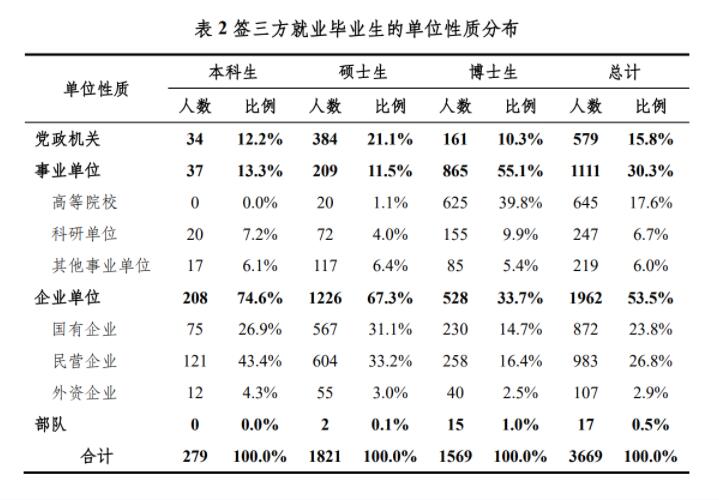 表 2 签三方就业毕业生的单位性质分布

| 单位性质 | 本科生 人数 | 本科生 比例 | 硕士生 人数 | 硕士生 比例 | 博士生 人数 | 博士生 比例 | 总计 人数 | 总计 比例 |
|---|---|---|---|---|---|---|---|---|
| 党政机关 | 34 | 12.2% | 384 | 21.1% | 161 | 10.3% | 579 | 15.8% |
| 事业单位 | 37 | 13.3% | 209 | 11.5% | 865 | 55.1% | 1111 | 30.3% |
| 高等院校 | 0 | 0.0% | 20 | 1.1% | 625 | 39.8% | 645 | 17.6% |
| 科研单位 | 20 | 7.2% | 72 | 4.0% | 155 | 9.9% | 247 | 6.7% |
| 其他事业单位 | 17 | 6.1% | 117 | 6.4% | 85 | 5.4% | 219 | 6.0% |
| 企业单位 | 208 | 74.6% | 1226 | 67.3% | 528 | 33.7% | 1962 | 53.5% |
| 国有企业 | 75 | 26.9% | 567 | 31.1% | 230 | 14.7% | 872 | 23.8% |
| 民营企业 | 121 | 43.4% | 604 | 33.2% | 258 | 16.4% | 983 | 26.8% |
| 外资企业 | 12 | 4.3% | 55 | 3.0% | 40 | 2.5% | 107 | 2.9% |
| 部队 | 0 | 0.0% | 2 | 0.1% | 15 | 1.0% | 17 | 0.5% |
| 合计 | 279 | 100.0% | 1821 | 100.0% | 1569 | 100.0% | 3669 | 100.0% |